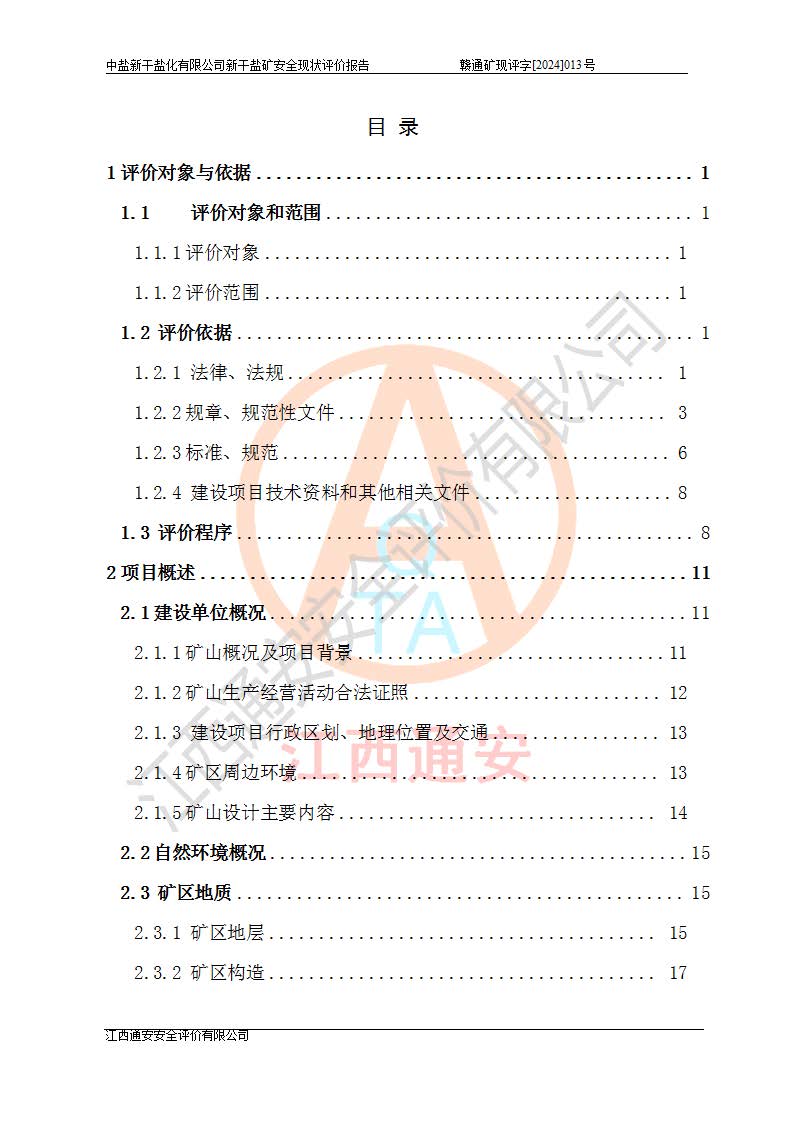 中盐新干盐化有限公司新干盐矿安全现状评价报告 赣通矿现评字[2024]013号

目 录

1评价对象与依据 1

1.1 评价对象和范围 1

1.1.1评价对象 1

1.1.2评价范围 1

1.2 评价依据 1

1.2.1 法律、法规 1

1.2.2规章、规范性文件 3

1.2.3标准、规范 6

1.2.4 建设项目技术资料和其他相关文件 8

1.3 评价程序 8

2项目概述 11

2.1建设单位概况 11

2.1.1矿山概况及项目背景 11

2.1.2矿山生产经营活动合法证照 12

2.1.3 建设项目行政区划、地理位置及交通 13

2.1.4矿区周边环境 13

2.1.5矿山设计主要内容 14

2.2自然环境概况 15

2.3 矿区地质 15

2.3.1 矿区地层 15

2.3.2 矿区构造 17

江西通安安全评价有限公司

江西通安安全评价有限公司
TA
江西通安